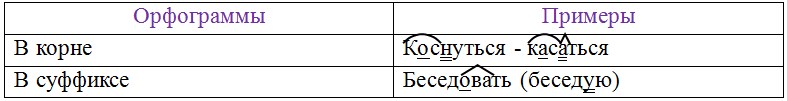 | Орфограммы | Примеры |
|---|---|
| В корне | Коснуться - касаться |
| В суффиксе | Беседовать (беседую) |